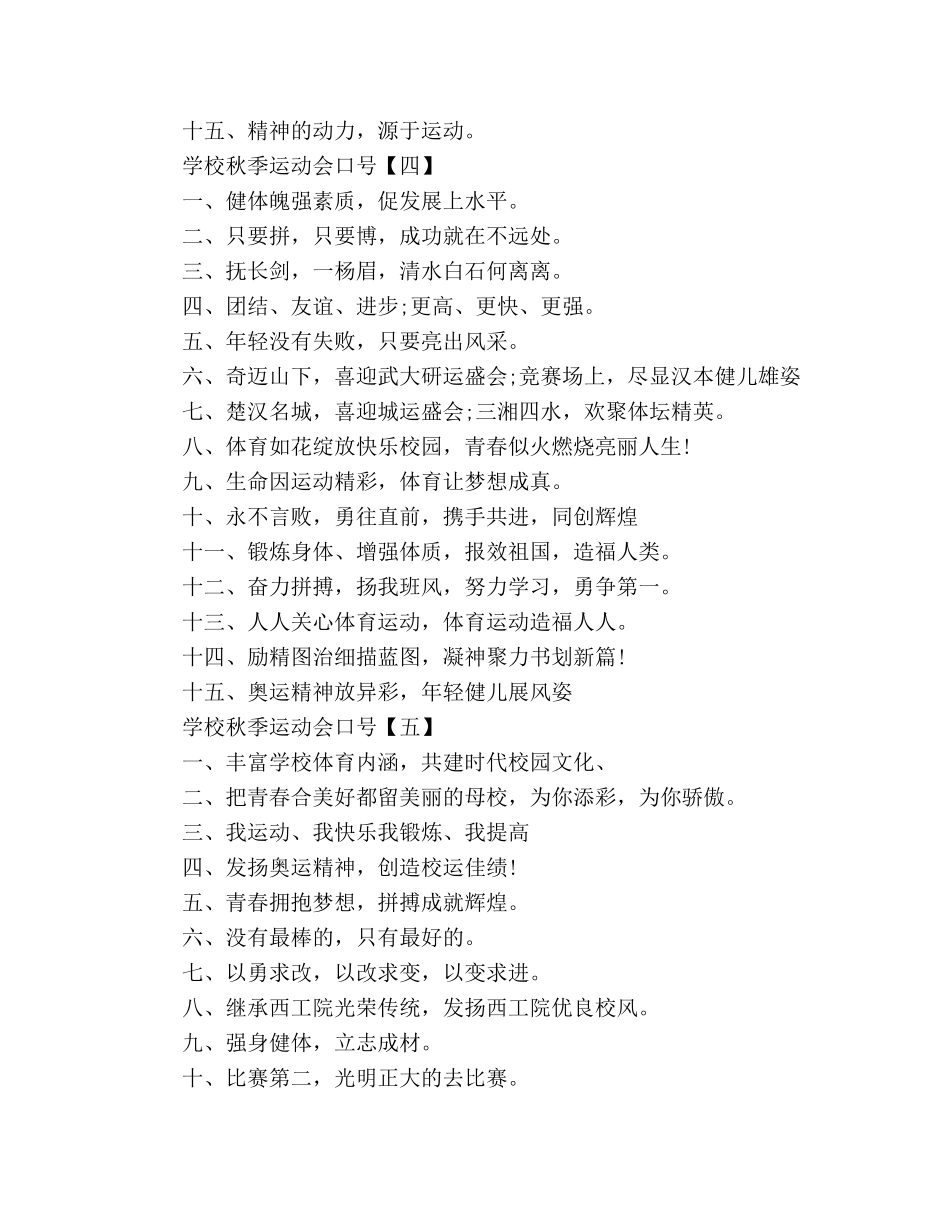 十五、精神的动力，源于运动。
学校秋季运动会口号【四】
一、健体魄强素质，促发展上水平。
二、只要拼，只要博，成功就在不远处。
三、抚长剑，一杨眉，清水白石何离离。
四、团结、友谊、进步;更高、更快、更强。
五、年轻没有失败，只要亮出风采。
六、奇迈山下，喜迎武大研运盛会;竞赛场上，尽显汉本健儿雄姿
七、楚汉名城，喜迎城运盛会;三湘四水，欢聚体坛精英。
八、体育如花绽放快乐校园，青春似火燃烧亮丽人生!
九、生命因运动精彩，体育让梦想成真。
十、永不言败，勇往直前，携手共进，同创辉煌
十一、锻炼身体、增强体质，报效祖国，造福人类。
十二、奋力拼搏，扬我班风，努力学习，勇争第一。
十三、人人关心体育运动，体育运动造福人人。
十四、励精图治细描蓝图，凝神聚力书划新篇!
十五、奥运精神放异彩，年轻健儿展风姿
学校秋季运动会口号【五】
一、丰富学校体育内涵，共建时代校园文化、
二、把青春合美好都留美丽的母校，为你添彩，为你骄傲。
三、我运动、我快乐我锻炼、我提高
四、发扬奥运精神，创造校运佳绩!
五、青春拥抱梦想，拼搏成就辉煌。
六、没有最棒的，只有最好的。
七、以勇求改，以改求变，以变求进。
八、继承西工院光荣传统，发扬西工院优良校风。
九、强身健体，立志成材。
十、比赛第二，光明正大的去比赛。